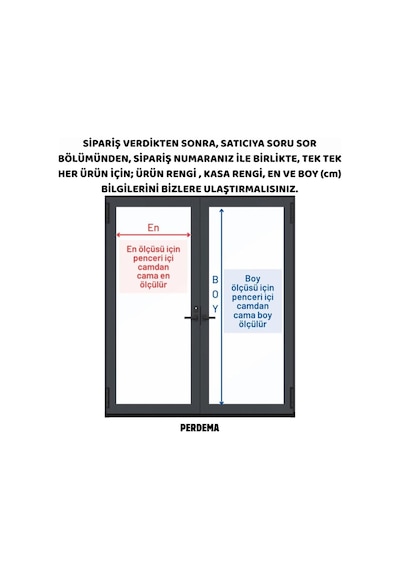 SİPARİŞ VERDİKTEN SONRA, SATICIYA SORU SOR BÖLÜMÜNDEN, SİPARİŞ NUMARANIZ İLE BİRLİKTE, TEK TEK HER ÜRÜN İÇİN; ÜRÜN RENGİ , KASA RENGİ, EN VE BOY (cm) BİLGİLERİNİ BİZLERE ULAŞTIRMALISINIZ.

En

En ölçüsü için penceri içi camdan cama en ölçülür

B
O
Y

Boy ölçüsü için penceri içi camdan cama boy ölçülür

PERDEMA